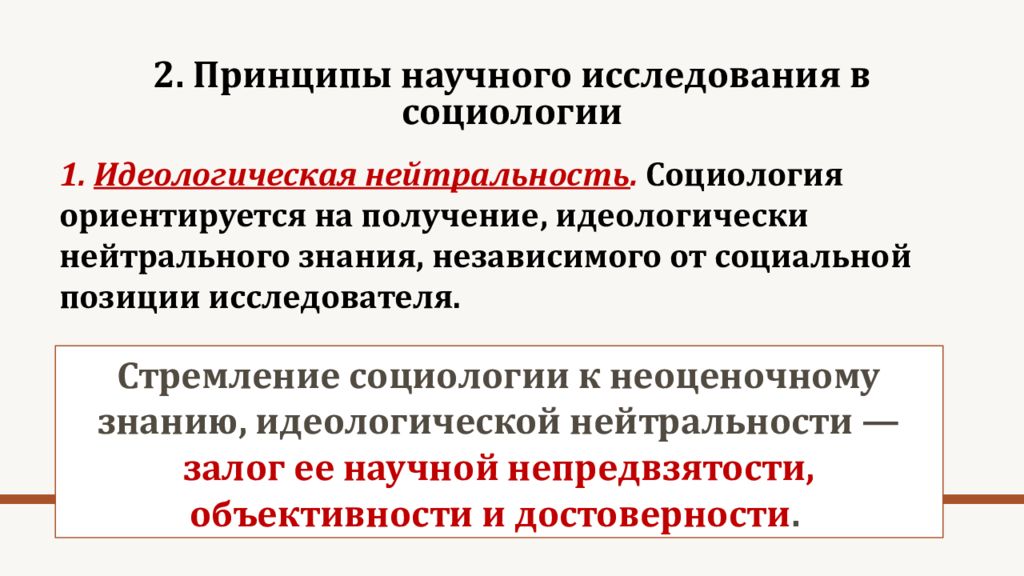 2. Принципы научного исследования в социологии

1. Идеологическая нейтральность. Социология ориентируется на получение, идеологически нейтрального знания, независимого от социальной позиции исследователя.

Стремление социологии к неоценочному знанию, идеологической нейтральности — залог ее научной непредвзятости, объективности и достоверности.